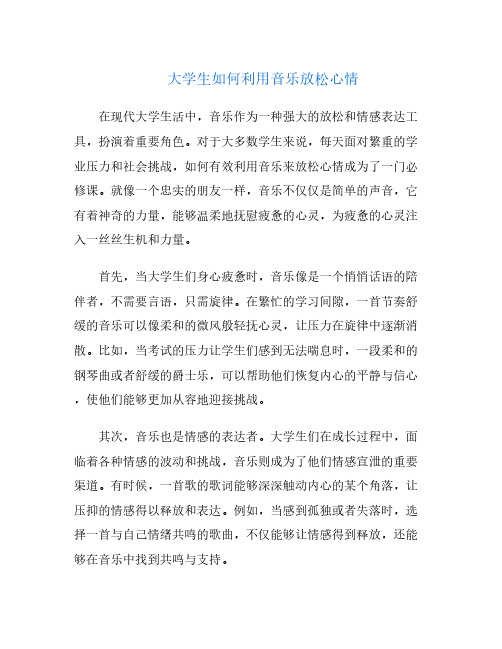 大学生如何利用音乐放松心情

在现代大学生活中，音乐作为一种强大的放松和情感表达工具，扮演着重要角色。对于大多数学生来说，每天面对繁重的学业压力和社会挑战，如何有效利用音乐来放松心情成为了一门必修课。就像一个忠实的朋友一样，音乐不仅仅是简单的声音，它有着神奇的力量，能够温柔地抚慰疲惫的心灵，为疲惫的心灵注入一丝丝生机和力量。

首先，当大学生们身心疲惫时，音乐像是一个悄悄话语的陪伴者，不需要言语，只需旋律。在繁忙的学习间隙，一首节奏舒缓的音乐可以像柔和的微风般轻抚心灵，让压力在旋律中逐渐消散。比如，当考试的压力让学生们感到无法喘息时，一段柔和的钢琴曲或者舒缓的爵士乐，可以帮助他们恢复内心的平静与信心，使他们能够更加从容地迎接挑战。

其次，音乐也是情感的表达者。大学生们在成长过程中，面临着各种情感的波动和挑战，音乐则成为了他们情感宣泄的重要渠道。有时候，一首歌的歌词能够深深触动内心的某个角落，让压抑的情感得以释放和表达。例如，当感到孤独或者失落时，选择一首与自己情绪共鸣的歌曲，不仅能够让情感得到释放，还能够在音乐中找到共鸣与支持。